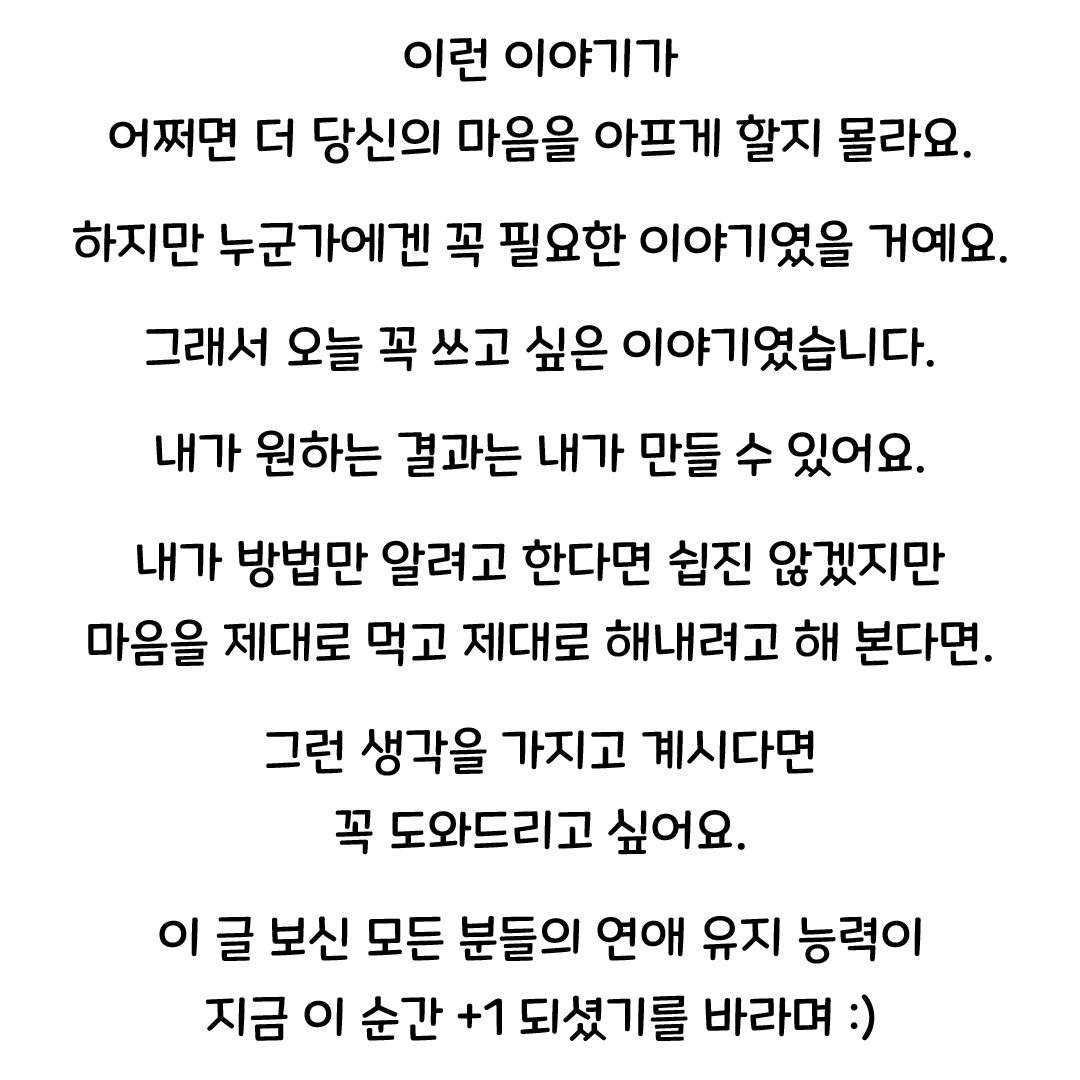 이런 이야기가
어쩌면 더 당신의 마음을 아프게 할지 몰라요.

하지만 누군가에겐 꼭 필요한 이야기였을 거예요.

그래서 오늘 꼭 쓰고 싶은 이야기였습니다.

내가 원하는 결과는 내가 만들 수 있어요.

내가 방법만 알려고 한다면 쉽진 않겠지만
마음을 제대로 먹고 제대로 해내려고 해 본다면.

그런 생각을 가지고 계시다면
꼭 도와드리고 싶어요.

이 글 보신 모든 분들의 연애 유지 능력이
지금 이 순간 +1 되셨기를 바라며 :)